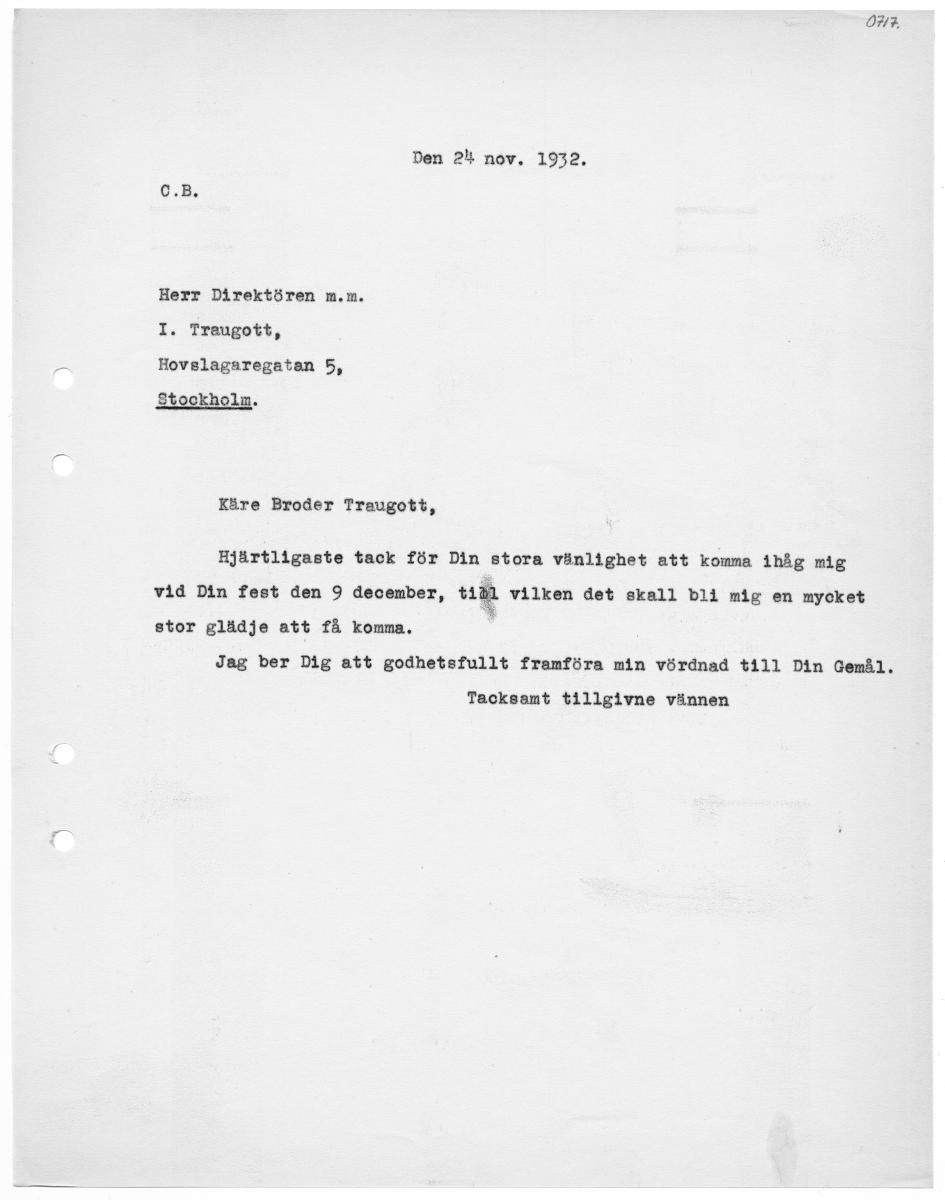 0717.

Den 24 nov. 1932.

C.B.

Herr Direktören m.m.
I. Traugott,
Hovslagaregatan 5,
Stockholm.

Käre Broder Traugott,

Hjärtligaste tack för Din stora vänlighet att komma ihåg mig vid Din fest den 9 december, till vilken det skall bli mig en mycket stor glädje att få komma.

Jag ber Dig att godhetsfullt framföra min vördnad till Din Gemål.

Tacksamt tillgivne vännen